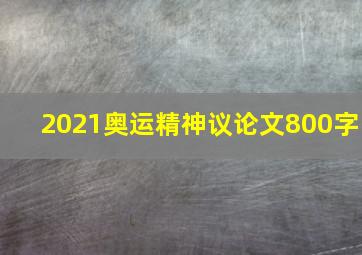 2021奥运精神议论文800字